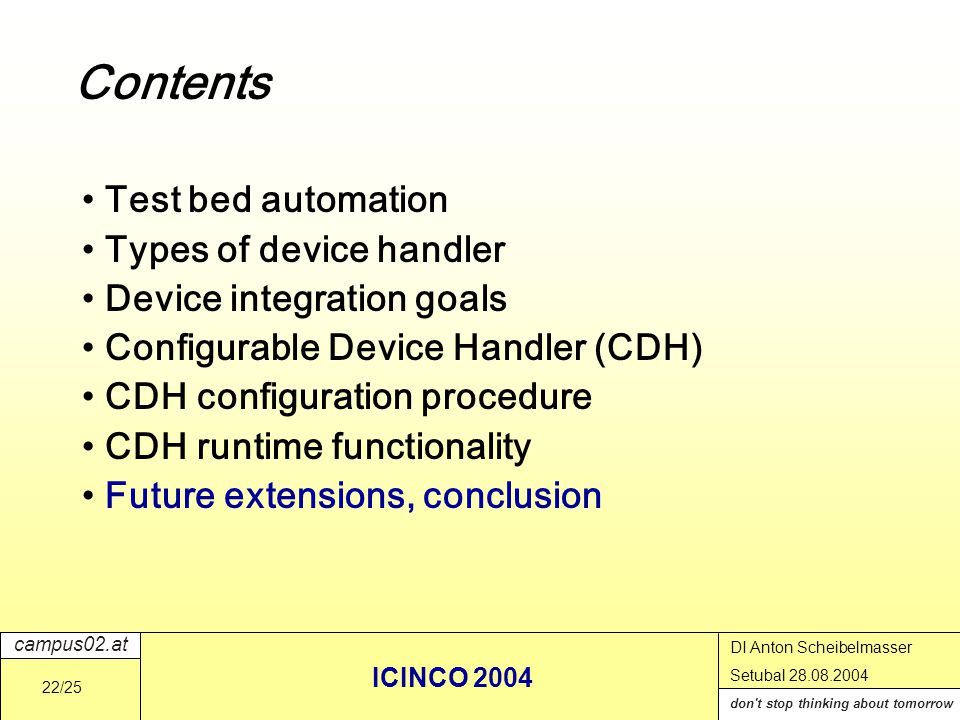 Contents

• Test bed automation
• Types of device handler
• Device integration goals
• Configurable Device Handler (CDH)
• CDH configuration procedure
• CDH runtime functionality
• Future extensions, conclusion

campus02.at

22/25

ICINCO 2004

DI Anton Scheibelmasser

Setubal 28.08.2004

don't stop thinking about tomorrow